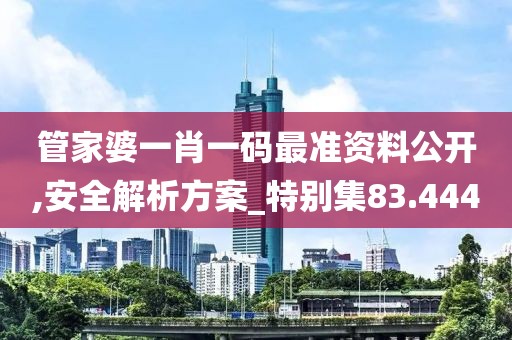 管家婆一肖一码最准资料公开,安全解析方案_特别集83.444